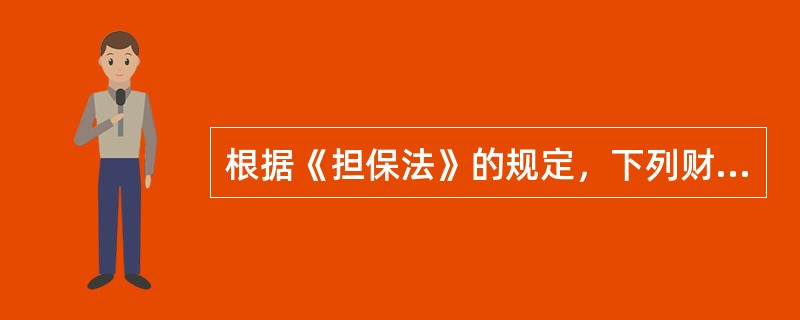 根据《担保法》的规定，下列财...